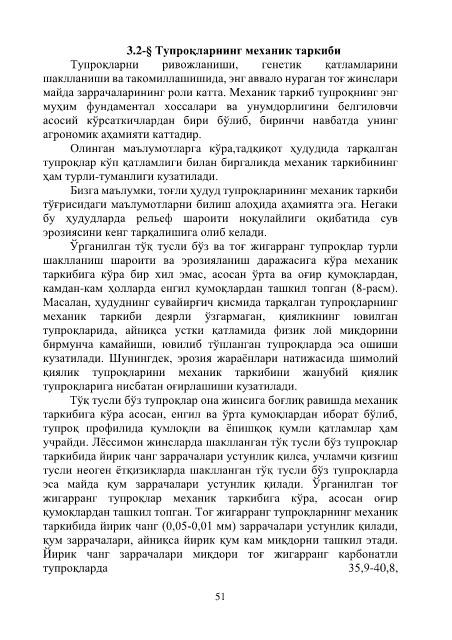 3.2-§ Тупроқларнинг механик таркиби

Тупроқларни ривожланиши, генетик қатламларини шаклланиши ва такомиллашишида, энг аввало нураган тоғ жинслари майда заррачаларининг роли катта. Механик таркиб тупроқнинг энг муҳим фундаментал хоссалари ва унумдорлигини белгиловчи асосий кўрсаткичлардан бири бўлиб, биринчи навбатда унинг агрономик аҳамияти каттадир.

Олинган маълумотларга кўра,тадқиқот ҳудудида тарқалган тупроқлар кўп қатламлиги билан биргаликда механик таркибининг ҳам турли-туманлиги кузатилади.

Бизга маълумки, тоғли ҳудуд тупроқларининг механик таркиби тўғрисидаги маълумотларни билиш алоҳида аҳамиятга эга. Негаки бу ҳудудларда рельеф шароити ноқулайлиги оқибатида сув эрозиясини кенг тарқалишига олиб келади.

Ўрганилган тўқ тусли бўз ва тоғ жигарранг тупроқлар турли шаклланиш шароити ва эрозияланиш даражасига кўра механик таркибига кўра бир хил эмас, асосан ўрта ва оғир қумоқлардан, камдан-кам ҳолларда енгил қумоқлардан ташкил топган (8-расм). Масалан, ҳудуднинг сувайирғич қисмида тарқалган тупроқларнинг механик таркиби деярли ўзгармаган, қияликнинг ювилган тупроқларида, айниқса устки қатламида физик лой миқдорини бирмунча камайиши, ювилиб тўпланган тупроқларда эса ошиши кузатилади. Шунингдек, эрозия жараёнлари натижасида шимолий қиялик тупроқларини механик таркибини жанубий қиялик тупроқларига нисбатан оғирлашиши кузатилади.

Тўқ тусли бўз тупроқлар она жинсига боғлиқ равишда механик таркибига кўра асосан, енгил ва ўрта қумоқлардан иборат бўлиб, тупроқ профилида қумлоқли ва ёпишқоқ қумли қатламлар ҳам учрайди. Лёссимон жинсларда шаклланган тўқ тусли бўз тупроқлар таркибида йирик чанг заррачалари устунлик қилса, учламчи қизғиш тусли неоген ётқизиқларда шаклланган тўқ тусли бўз тупроқларда эса майда қум заррачалари устунлик қилади. Ўрганилган тоғ жигарранг тупроқлар механик таркибига кўра, асосан оғир қумоқлардан ташкил топган. Тоғ жигарранг тупроқларнинг механик таркибида йирик чанг (0,05-0,01 мм) заррачалари устунлик қилади, қум заррачалари, айниқса йирик қум кам миқдорни ташкил этади. Йирик чанг заррачалари миқдори тоғ жигарранг карбонатли тупроқларда 35,9-40,8,

51